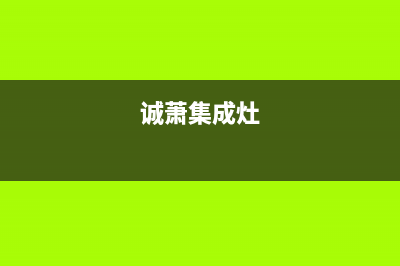 诚萧集成灶